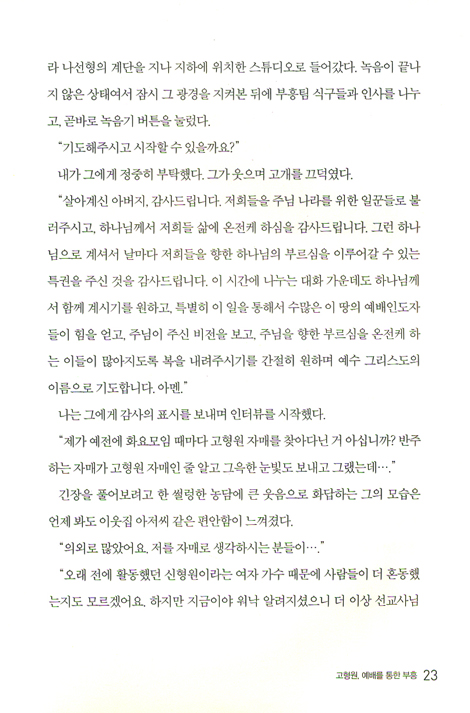 라 나선형의 계단을 지나 지하에 위치한 스튜디오로 들어갔다. 녹음이 끝나지 않은 상태여서 잠시 그 광경을 지켜본 뒤에 부흥팀 식구들과 인사를 나누고, 곧바로 녹음기 버튼을 눌렀다.

"기도해주시고 시작할 수 있을까요?"

내가 그에게 정중히 부탁했다. 그가 웃으며 고개를 끄덕였다.

"살아계신 아버지, 감사드립니다. 저희들을 주님 나라를 위한 일꾼들로 불러주시고, 하나님께서 저희들 삶에 온전케 하심을 감사드립니다. 그런 하나님으로 계셔서 날마다 저희들을 향한 하나님의 부르심을 이루어갈 수 있는 특권을 주신 것을 감사드립니다. 이 시간에 나누는 대화 가운데도 하나님께서 함께 계시기를 원하고, 특별히 이 일을 통해서 수많은 이 땅의 예배인도자들이 힘을 얻고, 주님이 주신 비전을 보고, 주님을 향한 부르심을 온전케 하는 이들이 많아지도록 복을 내려주시기를 간절히 원하며 예수 그리스도의 이름으로 기도합니다. 아멘."

나는 그에게 감사의 표시를 보내며 인터뷰를 시작했다.

"제가 예전에 화요모임 때마다 고형원 자매를 찾아다닌 거 아십니까? 반주하는 자매가 고형원 자매인 줄 알고 그윽한 눈빛도 보내고 그랬는데…."

긴장을 풀어보려고 한 썰렁한 농담에 큰 웃음으로 화답하는 그의 모습은 언제 봐도 이웃집 아저씨 같은 편안함이 느껴졌다.

"의외로 많았어요. 저를 자매로 생각하시는 분들이…."

"오래 전에 활동했던 신형원이라는 여자 가수 때문에 사람들이 더 혼동했는지도 모르겠어요. 하지만 지금이야 워낙 알려지셨으니 더 이상 선교사님

고형원, 예배를 통한 부흥 23